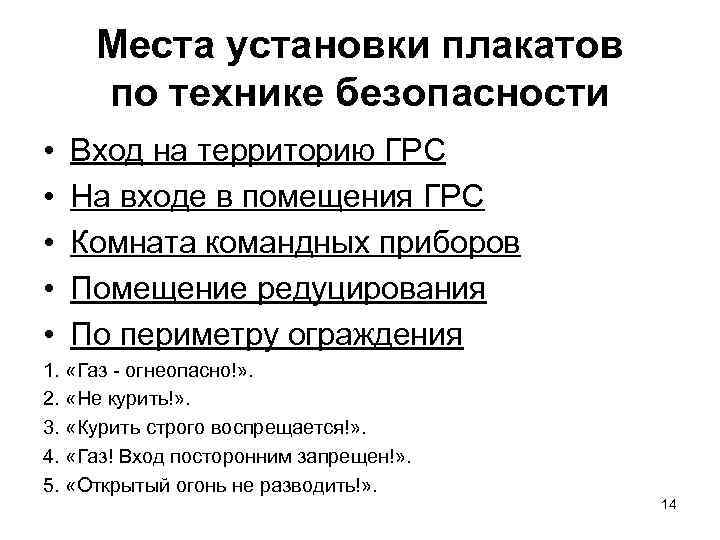 Места установки плакатов по технике безопасности

• Вход на территорию ГРС
• На входе в помещения ГРС
• Комната командных приборов
• Помещение редуцирования
• По периметру ограждения

1. «Газ - огнеопасно!».
2. «Не курить!».
3. «Курить строго воспрещается!».
4. «Газ! Вход посторонним запрещен!».
5. «Открытый огонь не разводить!».

14